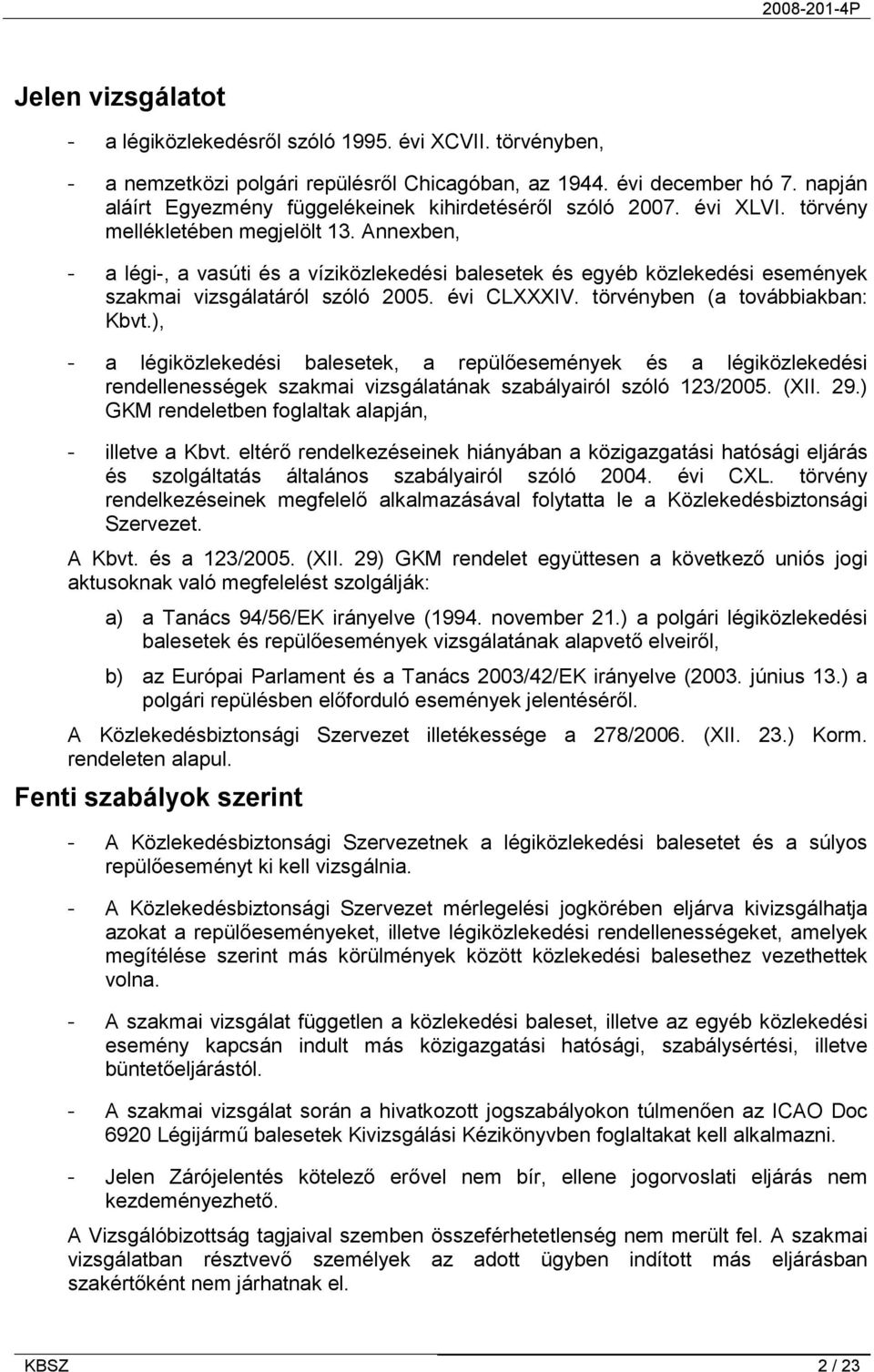 2008-201-4P

Jelen vizsgálatot

- a légiközlekedésről szóló 1995. évi XCVII. törvényben,

- a nemzetközi polgári repülésről Chicagóban, az 1944. évi december hó 7. napján aláírt Egyezmény függelékeinek kihirdetéséről szóló 2007. évi XLVI. törvény mellékletében megjelölt 13. Annexben,

- a légi-, a vasúti és a víziközlekedési balesetek és egyéb közlekedési események szakmai vizsgálatáról szóló 2005. évi CLXXXIV. törvényben (a továbbiakban: Kbvt.),

- a légiközlekedési balesetek, a repülőesemények és a légiközlekedési rendellenességek szakmai vizsgálatának szabályairól szóló 123/2005. (XII. 29.) GKM rendeletben foglaltak alapján,

- illetve a Kbvt. eltérő rendelkezéseinek hiányában a közigazgatási hatósági eljárás és szolgáltatás általános szabályairól szóló 2004. évi CXL. törvény rendelkezéseinek megfelelő alkalmazásával folytatta le a Közlekedésbiztonsági Szervezet.

A Kbvt. és a 123/2005. (XII. 29) GKM rendelet együttesen a következő uniós jogi aktusoknak való megfelelést szolgálják:

a) a Tanács 94/56/EK irányelve (1994. november 21.) a polgári légiközlekedési balesetek és repülőesemények vizsgálatának alapvető elveiről,

b) az Európai Parlament és a Tanács 2003/42/EK irányelve (2003. június 13.) a polgári repülésben előforduló események jelentéséről.

A Közlekedésbiztonsági Szervezet illetékessége a 278/2006. (XII. 23.) Korm. rendeleten alapul.

Fenti szabályok szerint

- A Közlekedésbiztonsági Szervezetnek a légiközlekedési balesetet és a súlyos repülőeseményt ki kell vizsgálnia.

- A Közlekedésbiztonsági Szervezet mérlegelési jogkörében eljárva kivizsgálhatja azokat a repülőeseményeket, illetve légiközlekedési rendellenességeket, amelyek megítélése szerint más körülmények között közlekedési balesethez vezethettek volna.

- A szakmai vizsgálat független a közlekedési baleset, illetve az egyéb közlekedési esemény kapcsán indult más közigazgatási hatósági, szabálysértési, illetve büntetőeljárástól.

- A szakmai vizsgálat során a hivatkozott jogszabályokon túlmenően az ICAO Doc 6920 Légijármű balesetek Kivizsgálási Kézikönyvben foglaltakat kell alkalmazni.

- Jelen Zárójelentés kötelező erővel nem bír, ellene jogorvoslati eljárás nem kezdeményezhető.

A Vizsgálóbizottság tagjaival szemben összeférhetetlenség nem merült fel. A szakmai vizsgálatban résztvevő személyek az adott ügyben indított más eljárásban szakértőként nem járhatnak el.

KBSZ 2 / 23